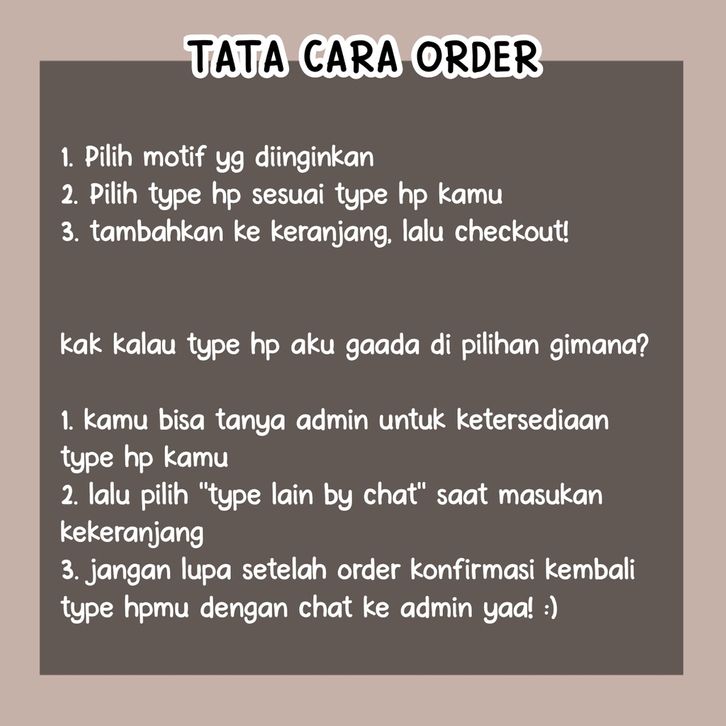 TATA CARA ORDER

1. Pilih motif yg diinginkan
2. Pilih type hp sesuai type hp kamu
3. tambahkan ke keranjang, lalu checkout!

kak kalau type hp aku gaada di pilihan gimana?

1. kamu bisa tanya admin untuk ketersediaan type hp kamu
2. lalu pilih "type lain by chat" saat masukan kekeranjang
3. jangan lupa setelah order konfirmasi kembali type hpmu dengan chat ke admin yaa! :)